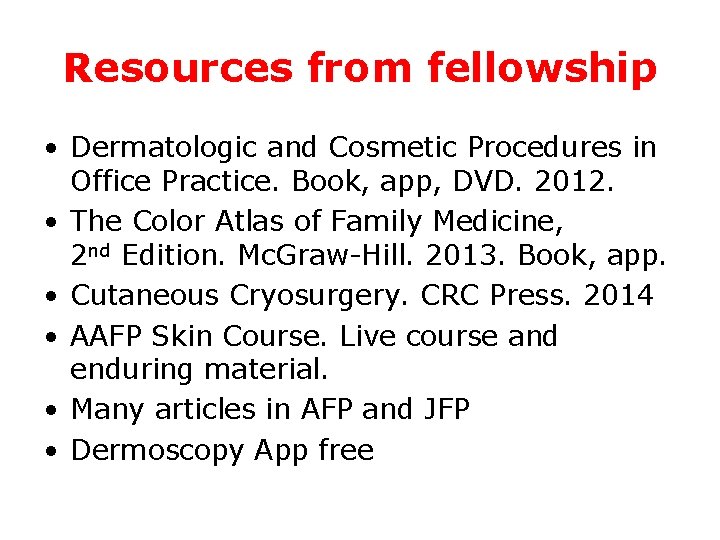 Resources from fellowship

• Dermatologic and Cosmetic Procedures in Office Practice. Book, app, DVD. 2012.
• The Color Atlas of Family Medicine, 2nd Edition. McGraw-Hill. 2013. Book, app.
• Cutaneous Cryosurgery. CRC Press. 2014
• AAFP Skin Course. Live course and enduring material.
• Many articles in AFP and JFP
• Dermoscopy App free